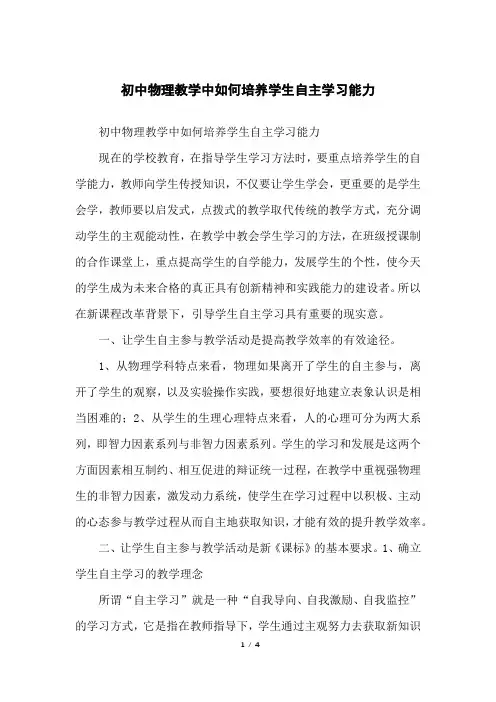 初中物理教学中如何培养学生自主学习能力

初中物理教学中如何培养学生自主学习能力

现在的学校教育，在指导学生学习方法时，要重点培养学生的自学能力，教师向学生传授知识，不仅要让学生学会，更重要的是学生会学，教师要以启发式，点拨式的教学取代传统的教学方式，充分调动学生的主观能动性，在教学中教会学生学习的方法，在班级授课制的合作课堂上，重点提高学生的自学能力，发展学生的个性，使今天的学生成为未来合格的真正具有创新精神和实践能力的建设者。所以在新课程改革背景下，引导学生自主学习具有重要的现实意。

一、让学生自主参与教学活动是提高教学效率的有效途径。

1、从物理学科特点来看，物理如果离开了学生的自主参与，离开了学生的观察，以及实验操作实践，要想很好地建立表象认识是相当困难的；2、从学生的生理心理特点来看，人的心理可分为两大系列，即智力因素系列与非智力因素系列。学生的学习和发展是这两个方面因素相互制约、相互促进的辩证统一过程，在教学中重视强物理生的非智力因素，激发动力系统，使学生在学习过程中以积极、主动的心态参与教学过程从而自主地获取知识，才能有效的提升教学效率。

二、让学生自主参与教学活动是新《课标》的基本要求。1、确立学生自主学习的教学理念

所谓“自主学习”就是一种“自我导向、自我激励、自我监控”的学习方式，它是指在教师指导下，学生通过主观努力去获取新知识

1 / 4